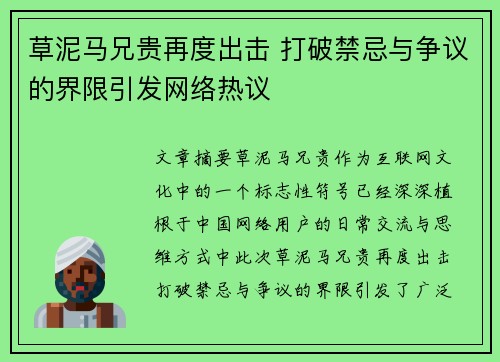 草泥马兄贵再度出击 打破禁忌与争议的界限引发网络热议

文章摘要草泥马兄贵作为互联网文化中的一个标志性符号已经深深植根于中国网络用户的日常交流与思维方式中此次草泥马兄贵再度出击打破禁忌与争议的界限引发了广泛